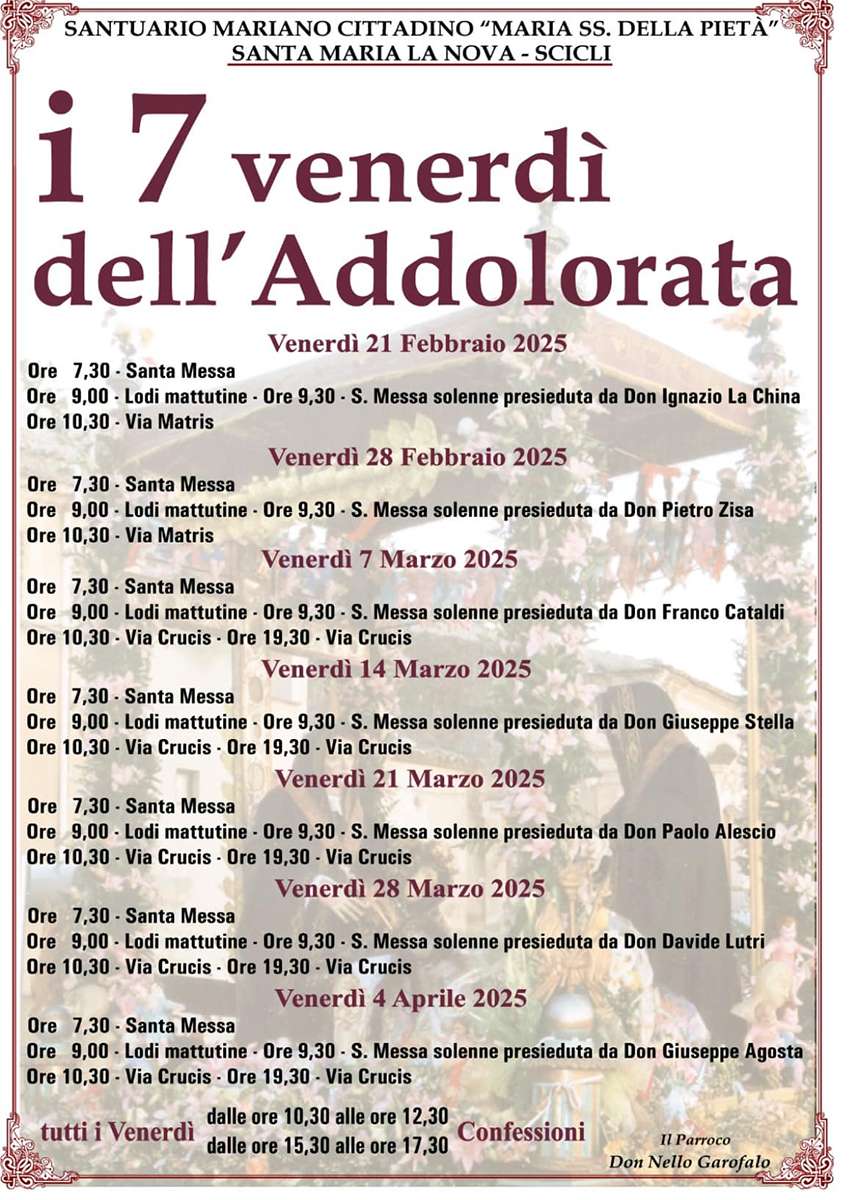 SANTUARIO MARIANO CITTADINO "MARIA SS. DELLA PIETÀ"
SANTA MARIA LA NOVA - SCICLI

i 7 venerdì dell'Addolorata

Venerdì 21 Febbraio 2025
Ore 7,30 - Santa Messa
Ore 9,00 - Lodi mattutine - Ore 9,30 - S. Messa solenne presieduta da Don Ignazio La China
Ore 10,30 - Via Matris

Venerdì 28 Febbraio 2025
Ore 7,30 - Santa Messa
Ore 9,00 - Lodi mattutine - Ore 9,30 - S. Messa solenne presieduta da Don Pietro Zisa
Ore 10,30 - Via Matris

Venerdì 7 Marzo 2025
Ore 7,30 - Santa Messa
Ore 9,00 - Lodi mattutine - Ore 9,30 - S. Messa solenne presieduta da Don Franco Cataldi
Ore 10,30 - Via Crucis - Ore 19,30 - Via Crucis

Venerdì 14 Marzo 2025
Ore 7,30 - Santa Messa
Ore 9,00 - Lodi mattutine - Ore 9,30 - S. Messa solenne presieduta da Don Giuseppe Stella
Ore 10,30 - Via Crucis - Ore 19,30 - Via Crucis

Venerdì 21 Marzo 2025
Ore 7,30 - Santa Messa
Ore 9,00 - Lodi mattutine - Ore 9,30 - S. Messa solenne presieduta da Don Paolo Alescio
Ore 10,30 - Via Crucis - Ore 19,30 - Via Crucis

Venerdì 28 Marzo 2025
Ore 7,30 - Santa Messa
Ore 9,00 - Lodi mattutine - Ore 9,30 - S. Messa solenne presieduta da Don Davide Lutri
Ore 10,30 - Via Crucis - Ore 19,30 - Via Crucis

Venerdì 4 Aprile 2025
Ore 7,30 - Santa Messa
Ore 9,00 - Lodi mattutine - Ore 9,30 - S. Messa solenne presieduta da Don Giuseppe Agosta
Ore 10,30 - Via Crucis - Ore 19,30 - Via Crucis

tutti i Venerdì dalle ore 10,30 alle ore 12,30 dalle ore 15,30 alle ore 17,30 Confessioni

Il Parroco
Don Nello Garofalo